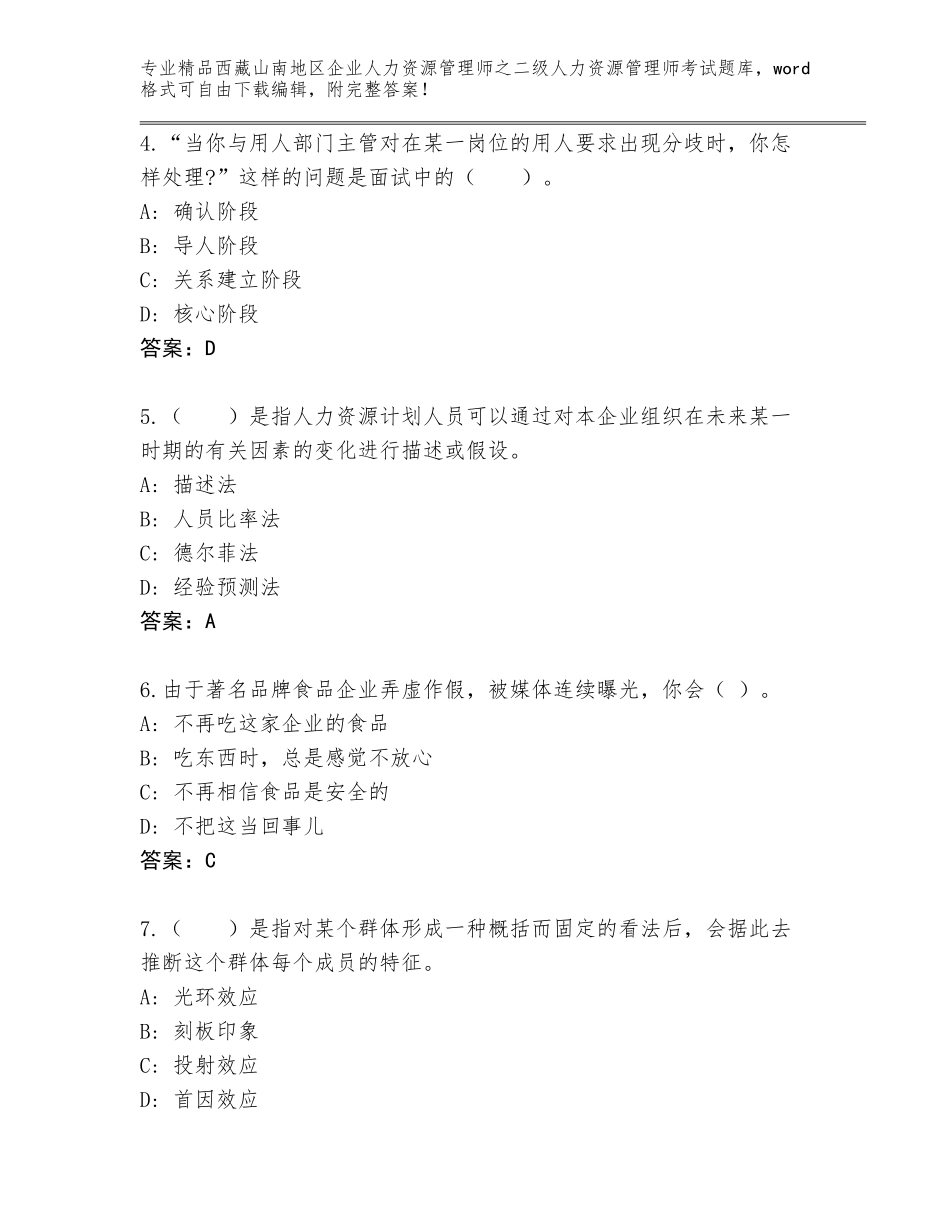 专业精品西藏山南地区企业人力资源管理师之二级人力资源管理师考试题库，word格式可自由下载编辑，附完整答案！

4.“当你与用人部门主管对在某一岗位的用人要求出现分歧时，你怎样处理?”这样的问题是面试中的（　　）。
A：确认阶段
B：导人阶段
C：关系建立阶段
D：核心阶段
答案：D

5.（　　）是指人力资源计划人员可以通过对本企业组织在未来某一时期的有关因素的变化进行描述或假设。
A：描述法
B：人员比率法
C：德尔菲法
D：经验预测法
答案：A

6.由于著名品牌食品企业弄虚作假，被媒体连续曝光，你会（ ）。
A：不再吃这家企业的食品
B：吃东西时，总是感觉不放心
C：不再相信食品是安全的
D：不把这当回事儿
答案：C

7.（　　）是指对某个群体形成一种概括而固定的看法后，会据此去推断这个群体每个成员的特征。
A：光环效应
B：刻板印象
C：投射效应
D：首因效应